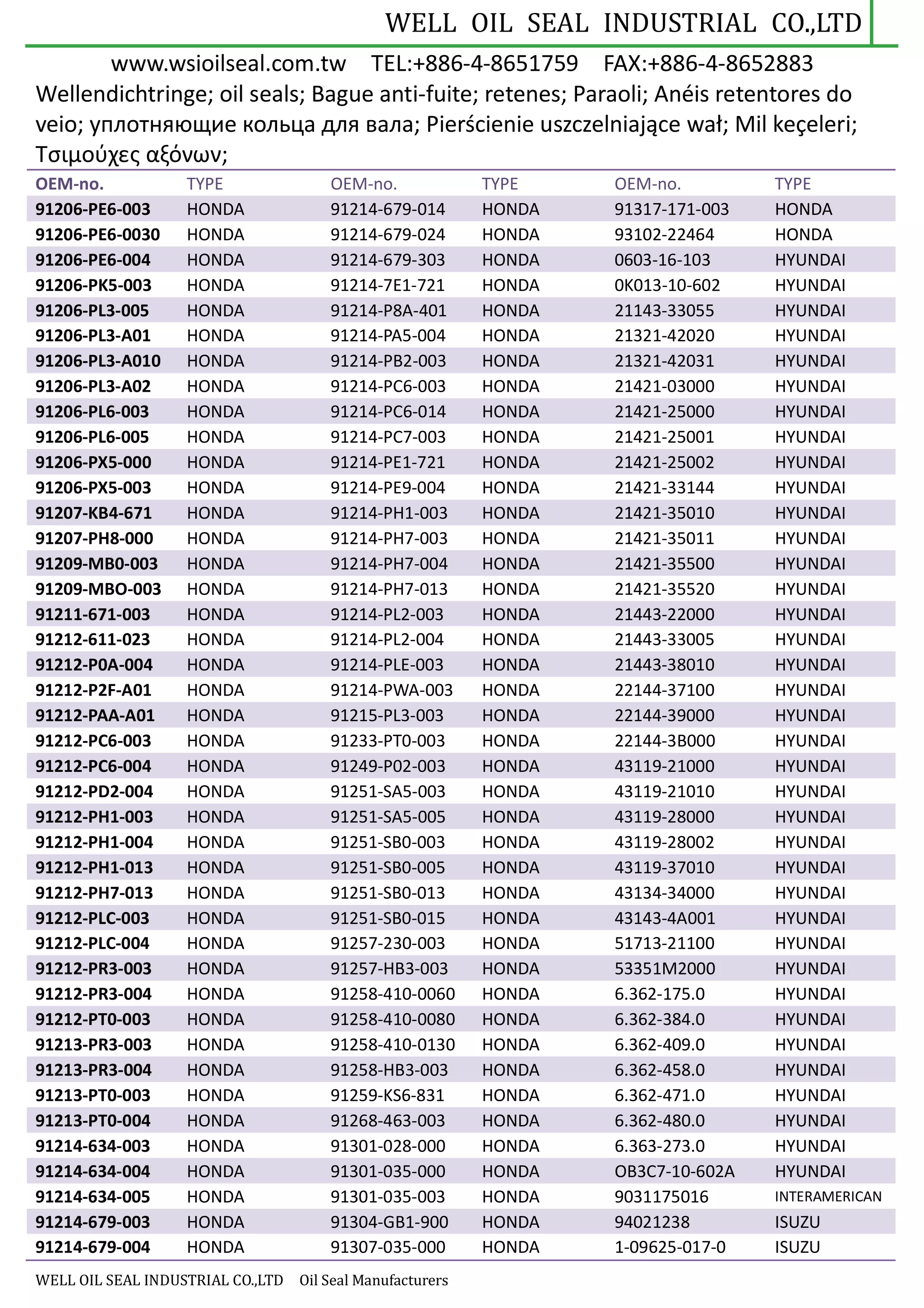 WELL OIL SEAL INDUSTRIAL CO.,LTD

www.wsioilseal.com.tw TEL:+886-4-8651759 FAX:+886-4-8652883

Wellendichtringe; oil seals; Bague anti-fuite; retenes; Paraoli; Anéis retentores do veio; уплотняющие кольца для вала; Pierścienie uszczelniające wał; Mil keçeleri; Τσιμούχες αξόνων;

| OEM-no. | TYPE | OEM-no. | TYPE | OEM-no. | TYPE |
|---|---|---|---|---|---|
| 91206-PE6-003 | HONDA | 91214-679-014 | HONDA | 91317-171-003 | HONDA |
| 91206-PE6-0030 | HONDA | 91214-679-024 | HONDA | 93102-22464 | HONDA |
| 91206-PE6-004 | HONDA | 91214-679-303 | HONDA | 0603-16-103 | HYUNDAI |
| 91206-PK5-003 | HONDA | 91214-7E1-721 | HONDA | 0K013-10-602 | HYUNDAI |
| 91206-PL3-005 | HONDA | 91214-P8A-401 | HONDA | 21143-33055 | HYUNDAI |
| 91206-PL3-A01 | HONDA | 91214-PA5-004 | HONDA | 21321-42020 | HYUNDAI |
| 91206-PL3-A010 | HONDA | 91214-PB2-003 | HONDA | 21321-42031 | HYUNDAI |
| 91206-PL3-A02 | HONDA | 91214-PC6-003 | HONDA | 21421-03000 | HYUNDAI |
| 91206-PL6-003 | HONDA | 91214-PC6-014 | HONDA | 21421-25000 | HYUNDAI |
| 91206-PL6-005 | HONDA | 91214-PC7-003 | HONDA | 21421-25001 | HYUNDAI |
| 91206-PX5-000 | HONDA | 91214-PE1-721 | HONDA | 21421-25002 | HYUNDAI |
| 91206-PX5-003 | HONDA | 91214-PE9-004 | HONDA | 21421-33144 | HYUNDAI |
| 91207-KB4-671 | HONDA | 91214-PH1-003 | HONDA | 21421-35010 | HYUNDAI |
| 91207-PH8-000 | HONDA | 91214-PH7-003 | HONDA | 21421-35011 | HYUNDAI |
| 91209-MB0-003 | HONDA | 91214-PH7-004 | HONDA | 21421-35500 | HYUNDAI |
| 91209-MBO-003 | HONDA | 91214-PH7-013 | HONDA | 21421-35520 | HYUNDAI |
| 91211-671-003 | HONDA | 91214-PL2-003 | HONDA | 21443-22000 | HYUNDAI |
| 91212-611-023 | HONDA | 91214-PL2-004 | HONDA | 21443-33005 | HYUNDAI |
| 91212-P0A-004 | HONDA | 91214-PLE-003 | HONDA | 21443-38010 | HYUNDAI |
| 91212-P2F-A01 | HONDA | 91214-PWA-003 | HONDA | 22144-37100 | HYUNDAI |
| 91212-PAA-A01 | HONDA | 91215-PL3-003 | HONDA | 22144-39000 | HYUNDAI |
| 91212-PC6-003 | HONDA | 91233-PT0-003 | HONDA | 22144-3B000 | HYUNDAI |
| 91212-PC6-004 | HONDA | 91249-P02-003 | HONDA | 43119-21000 | HYUNDAI |
| 91212-PD2-004 | HONDA | 91251-SA5-003 | HONDA | 43119-21010 | HYUNDAI |
| 91212-PH1-003 | HONDA | 91251-SA5-005 | HONDA | 43119-28000 | HYUNDAI |
| 91212-PH1-004 | HONDA | 91251-SB0-003 | HONDA | 43119-28002 | HYUNDAI |
| 91212-PH1-013 | HONDA | 91251-SB0-005 | HONDA | 43119-37010 | HYUNDAI |
| 91212-PH7-013 | HONDA | 91251-SB0-013 | HONDA | 43134-34000 | HYUNDAI |
| 91212-PLC-003 | HONDA | 91251-SB0-015 | HONDA | 43143-4A001 | HYUNDAI |
| 91212-PLC-004 | HONDA | 91257-230-003 | HONDA | 51713-21100 | HYUNDAI |
| 91212-PR3-003 | HONDA | 91257-HB3-003 | HONDA | 53351M2000 | HYUNDAI |
| 91212-PR3-004 | HONDA | 91258-410-0060 | HONDA | 6.362-175.0 | HYUNDAI |
| 91212-PT0-003 | HONDA | 91258-410-0080 | HONDA | 6.362-384.0 | HYUNDAI |
| 91213-PR3-003 | HONDA | 91258-410-0130 | HONDA | 6.362-409.0 | HYUNDAI |
| 91213-PR3-004 | HONDA | 91258-HB3-003 | HONDA | 6.362-458.0 | HYUNDAI |
| 91213-PT0-003 | HONDA | 91259-KS6-831 | HONDA | 6.362-471.0 | HYUNDAI |
| 91213-PT0-004 | HONDA | 91268-463-003 | HONDA | 6.362-480.0 | HYUNDAI |
| 91214-634-003 | HONDA | 91301-028-000 | HONDA | 6.363-273.0 | HYUNDAI |
| 91214-634-004 | HONDA | 91301-035-000 | HONDA | OB3C7-10-602A | HYUNDAI |
| 91214-634-005 | HONDA | 91301-035-003 | HONDA | 9031175016 | INTERAMERICAN |
| 91214-679-003 | HONDA | 91304-GB1-900 | HONDA | 94021238 | ISUZU |
| 91214-679-004 | HONDA | 91307-035-000 | HONDA | 1-09625-017-0 | ISUZU |

WELL OIL SEAL INDUSTRIAL CO.,LTD Oil Seal Manufacturers